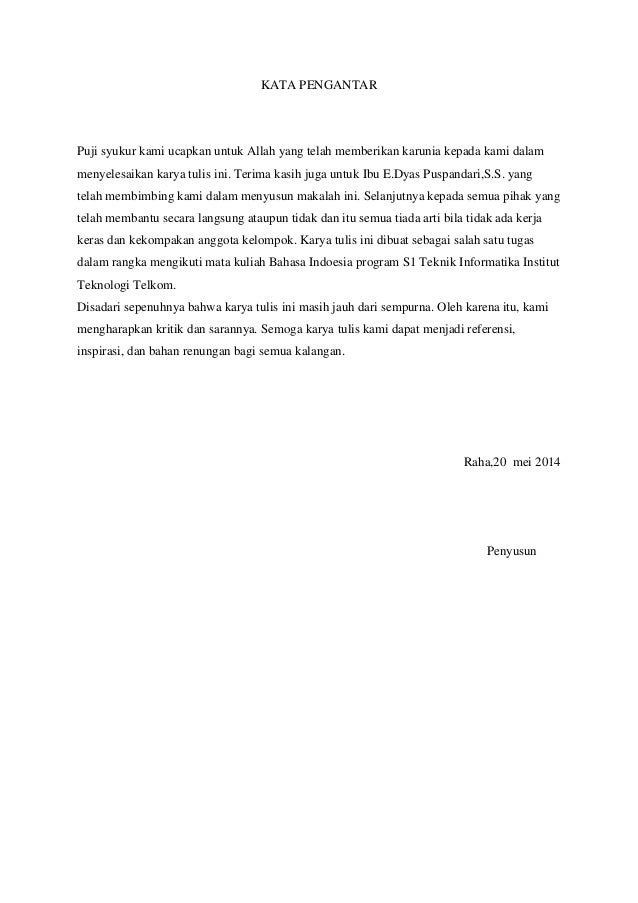 KATA PENGANTAR

Puji syukur kami ucapkan untuk Allah yang telah memberikan karunia kepada kami dalam menyelesaikan karya tulis ini. Terima kasih juga untuk Ibu E.Dyas Puspandari,S.S. yang telah membimbing kami dalam menyusun makalah ini. Selanjutnya kepada semua pihak yang telah membantu secara langsung ataupun tidak dan itu semua tiada arti bila tidak ada kerja keras dan kekompakan anggota kelompok. Karya tulis ini dibuat sebagai salah satu tugas dalam rangka mengikuti mata kuliah Bahasa Indoesia program S1 Teknik Informatika Institut Teknologi Telkom.
Disadari sepenuhnya bahwa karya tulis ini masih jauh dari sempurna. Oleh karena itu, kami mengharapkan kritik dan sarannya. Semoga karya tulis kami dapat menjadi referensi, inspirasi, dan bahan renungan bagi semua kalangan.

Raha,20 mei 2014

Penyusun